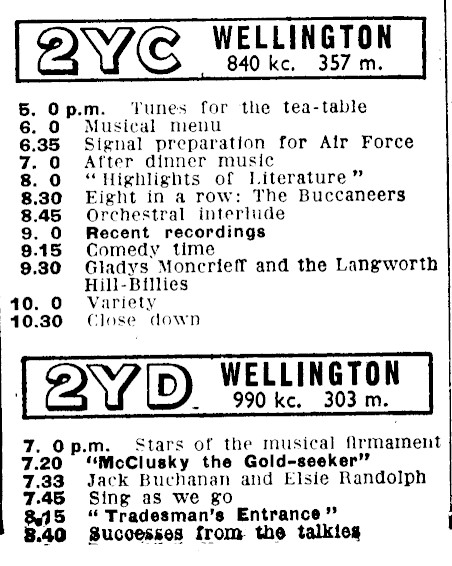 2YC WELLINGTON
840 kc. 357 m.

5. 0 p.m. Tunes for the tea-table
6. 0 Musical menu
6.35 Signal preparation for Air Force
7. 0 After dinner music
8. 0 "Highlights of Literature"
8.30 Eight in a row: The Buccaneers
8.45 Orchestral interlude
9. 0 Recent recordings
9.15 Comedy time
9.30 Gladys Moncrieff and the Langworth Hill-Billies
10. 0 Variety
10.30 Close down

2YD WELLINGTON
990 kc. 303 m.

7. 0 p.m. Stars of the musical firmament
7.20 "McClusky the Gold-seeker"
7.33 Jack Buchanan and Elsie Randolph
7.45 Sing as we go
8.15 "Tradesman's Entrance"
8.40 Successes from the talkies